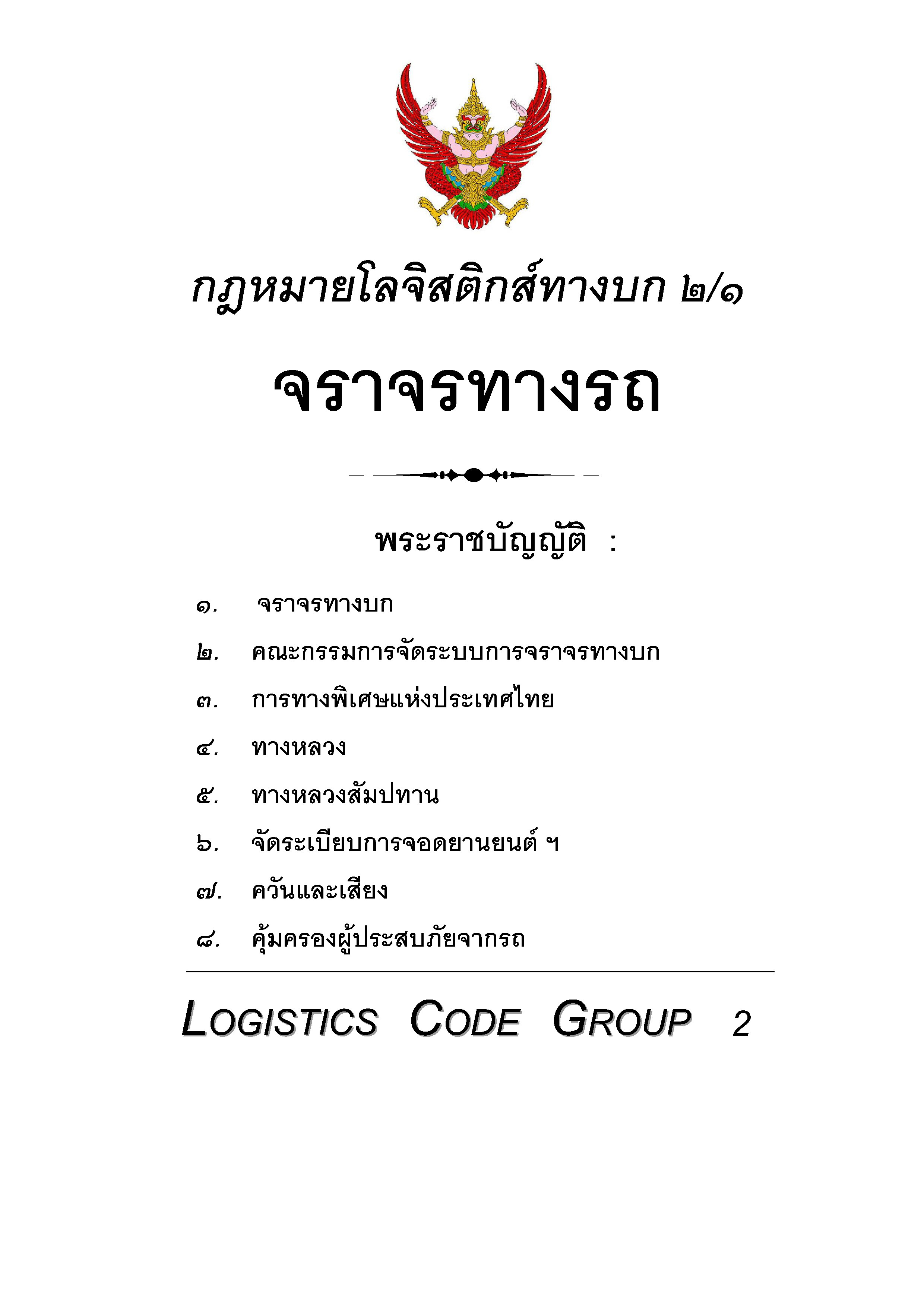 กฎหมายโลจิสติกส์ทางบก ๒/๑

จราจรทางรถ

พระราชบัญญัติ :

๑. จราจรทางบก

๒. คณะกรรมการจัดระบบการจราจรทางบก

๓. การทางพิเศษแห่งประเทศไทย

๔. ทางหลวง

๕. ทางหลวงสัมปทาน

๖. จัดระเบียบการจอดยานยนต์ ฯ

๗. ควันและเสียง

๘. คุ้มครองผู้ประสบภัยจากรถ

LOGISTICS CODE GROUP 2